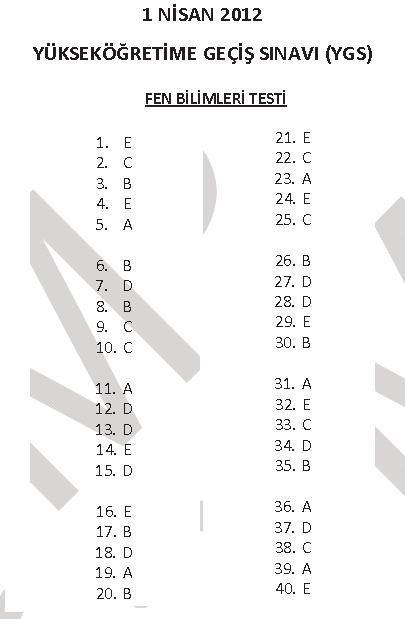 1 NİSAN 2012

YÜKSEKÖĞRETİME GEÇİŞ SINAVI (YGS)

FEN BİLİMLERİ TESTİ

1. E
2. C
3. B
4. E
5. A

6. B
7. D
8. B
9. C
10. C

11. A
12. D
13. D
14. E
15. D

16. E
17. B
18. D
19. A
20. B

21. E
22. C
23. A
24. E
25. C

26. B
27. D
28. D
29. E
30. B

31. A
32. E
33. C
34. D
35. B

36. A
37. D
38. C
39. A
40. E